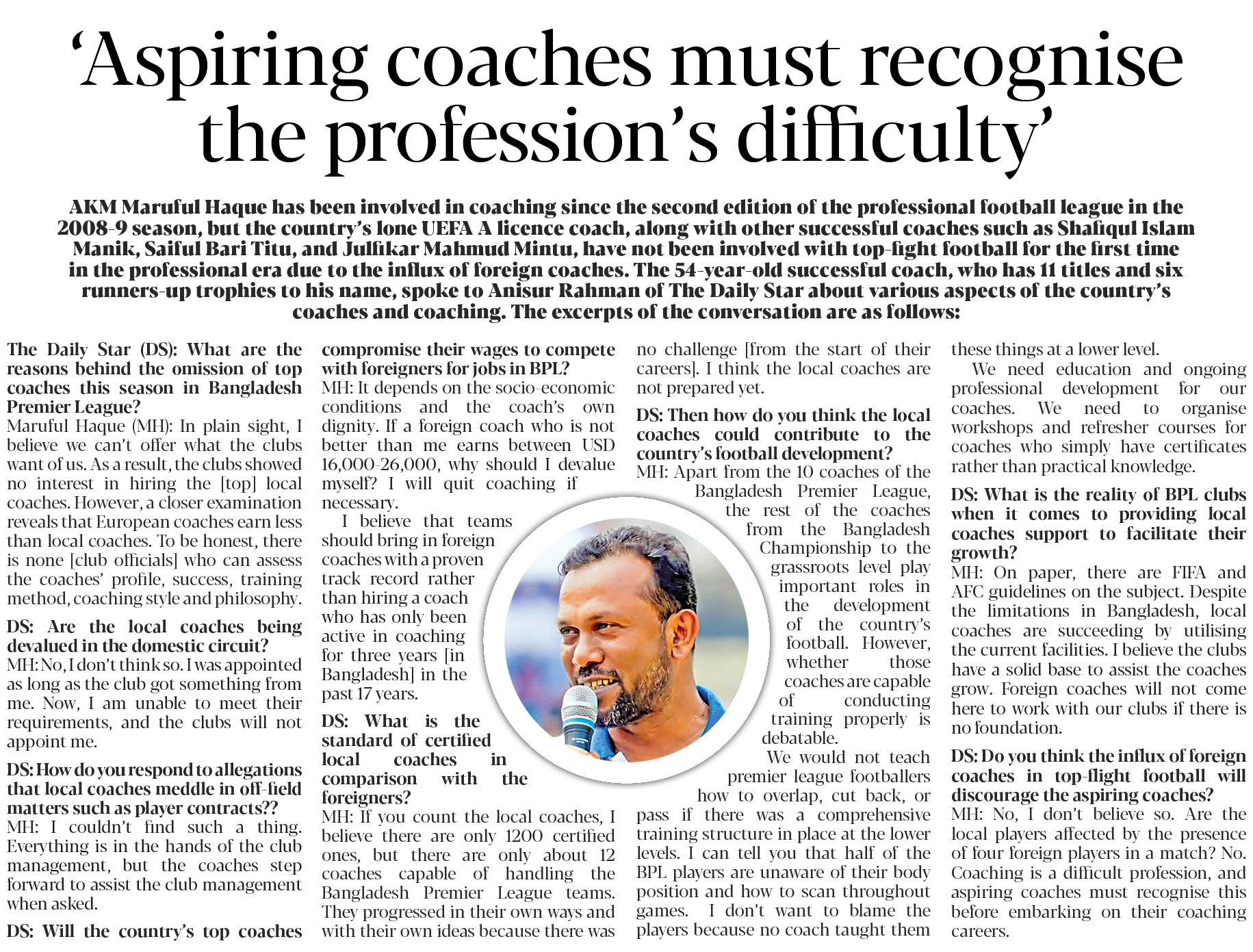 ‘Aspiring coaches must recognise the profession’s difficulty’

AKM Maruful Haque has been involved in coaching since the second edition of the professional football league in the 2008-9 season, but the country’s lone UEFA A licence coach, along with other successful coaches such as Shafiqul Islam Manik, Saiful Bari Titu, and Julfikar Mahmud Mintu, have not been involved with top-fight football for the first time in the professional era due to the influx of foreign coaches. The 54-year-old successful coach, who has 11 titles and six runners-up trophies to his name, spoke to Anisur Rahman of The Daily Star about various aspects of the country’s coaches and coaching. The excerpts of the conversation are as follows:

The Daily Star (DS): What are the reasons behind the omission of top coaches this season in Bangladesh Premier League?
Maruful Haque (MH): In plain sight, I believe we can’t offer what the clubs want of us. As a result, the clubs showed no interest in hiring the [top] local coaches. However, a closer examination reveals that European coaches earn less than local coaches. To be honest, there is none [club officials] who can assess the coaches’ profile, success, training method, coaching style and philosophy.

DS: Are the local coaches being devalued in the domestic circuit?
MH: No, I don’t think so. I was appointed as long as the club got something from me. Now, I am unable to meet their requirements, and the clubs will not appoint me.

DS: How do you respond to allegations that local coaches meddle in off-field matters such as player contracts??
MH: I couldn’t find such a thing. Everything is in the hands of the club management, but the coaches step forward to assist the club management when asked.

DS: Will the country’s top coaches compromise their wages to compete with foreigners for jobs in BPL?
MH: It depends on the socio-economic conditions and the coach’s own dignity. If a foreign coach who is not better than me earns between USD 16,000-26,000, why should I devalue myself? I will quit coaching if necessary.

I believe that teams should bring in foreign coaches with a proven track record rather than hiring a coach who has only been active in coaching for three years [in Bangladesh] in the past 17 years.

DS: What is the standard of certified local coaches in comparison with the foreigners?
MH: If you count the local coaches, I believe there are only 1200 certified ones, but there are only about 12 coaches capable of handling the Bangladesh Premier League teams. They progressed in their own ways and with their own ideas because there was no challenge [from the start of their careers]. I think the local coaches are not prepared yet.

DS: Then how do you think the local coaches could contribute to the country’s football development?
MH: Apart from the 10 coaches of the Bangladesh Premier League, the rest of the coaches from the Bangladesh Championship to the grassroots level play important roles in the development of the country’s football. However, whether those coaches are capable of conducting training properly is debatable.

We would not teach premier league footballers how to overlap, cut back, or pass if there was a comprehensive training structure in place at the lower levels. I can tell you that half of the BPL players are unaware of their body position and how to scan throughout games. I don’t want to blame the players because no coach taught them these things at a lower level.

We need education and ongoing professional development for our coaches. We need to organise workshops and refresher courses for coaches who simply have certificates rather than practical knowledge.

DS: What is the reality of BPL clubs when it comes to providing local coaches support to facilitate their growth?
MH: On paper, there are FIFA and AFC guidelines on the subject. Despite the limitations in Bangladesh, local coaches are succeeding by utilising the current facilities. I believe the clubs have a solid base to assist the coaches grow. Foreign coaches will not come here to work with our clubs if there is no foundation.

DS: Do you think the influx of foreign coaches in top-flight football will discourage the aspiring coaches?
MH: No, I don’t believe so. Are the local players affected by the presence of four foreign players in a match? No. Coaching is a difficult profession, and aspiring coaches must recognise this before embarking on their coaching careers.